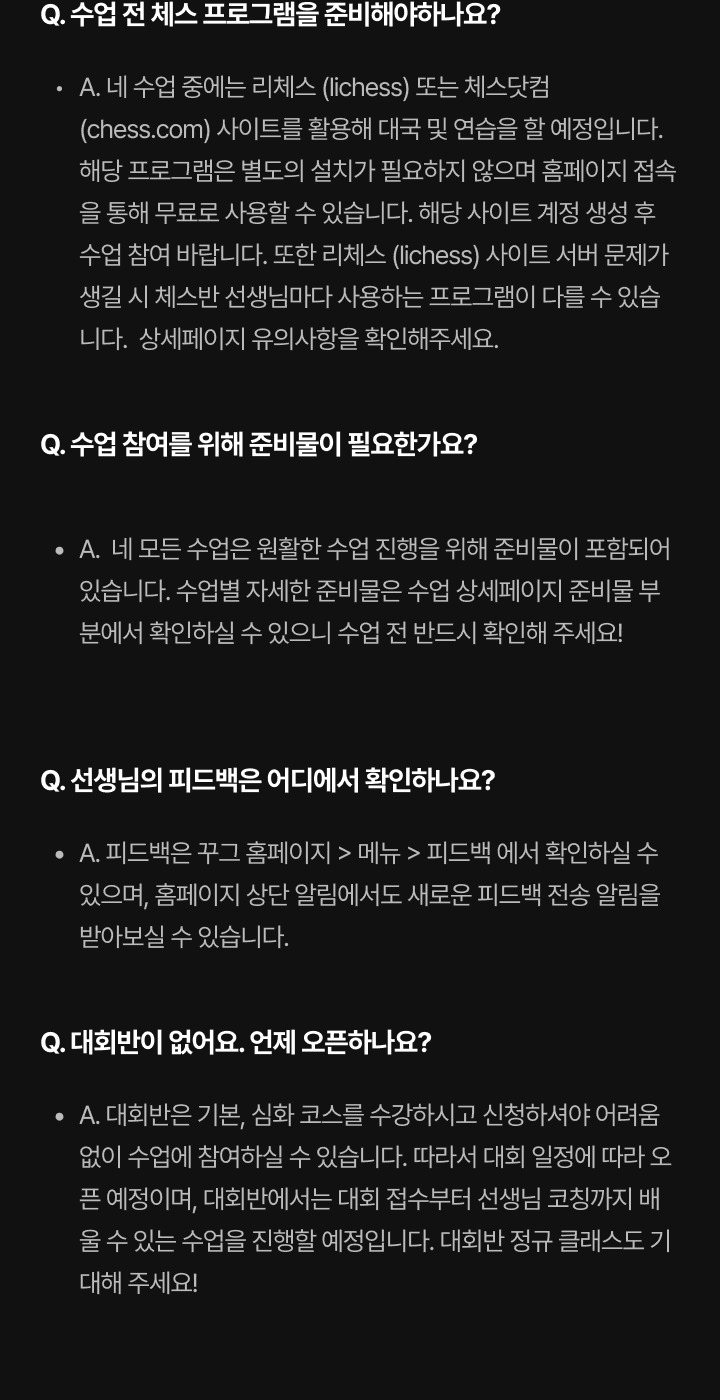 Q. 수업 전 체스 프로그램을 준비해야하나요?

• A. 네 수업 중에는 리체스 (lichess) 또는 체스닷컴 (chess.com) 사이트를 활용해 대국 및 연습을 할 예정입니다. 해당 프로그램은 별도의 설치가 필요하지 않으며 홈페이지 접속을 통해 무료로 사용할 수 있습니다. 해당 사이트 계정 생성 후 수업 참여 바랍니다. 또한 리체스 (lichess) 사이트 서버 문제가 생길 시 체스반 선생님마다 사용하는 프로그램이 다를 수 있습니다.  상세페이지 유의사항을 확인해주세요.

Q. 수업 참여를 위해 준비물이 필요한가요?

• A.  네 모든 수업은 원활한 수업 진행을 위해 준비물이 포함되어 있습니다. 수업별 자세한 준비물은 수업 상세페이지 준비물 부분에서 확인하실 수 있으니 수업 전 반드시 확인해 주세요!

Q. 선생님의 피드백은 어디에서 확인하나요?

• A. 피드백은 꾸그 홈페이지 > 메뉴 > 피드백 에서 확인하실 수 있으며, 홈페이지 상단 알림에서도 새로운 피드백 전송 알림을 받아보실 수 있습니다.

Q. 대회반이 없어요. 언제 오픈하나요?

• A. 대회반은 기본, 심화 코스를 수강하시고 신청하셔야 어려움 없이 수업에 참여하실 수 있습니다. 따라서 대회 일정에 따라 오픈 예정이며, 대회반에서는 대회 접수부터 선생님 코칭까지 배울 수 있는 수업을 진행할 예정입니다. 대회반 정규 클래스도 기대해 주세요!